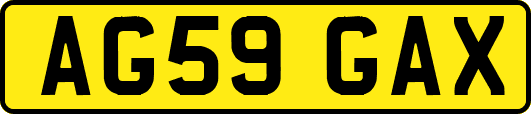 AG59 GAX